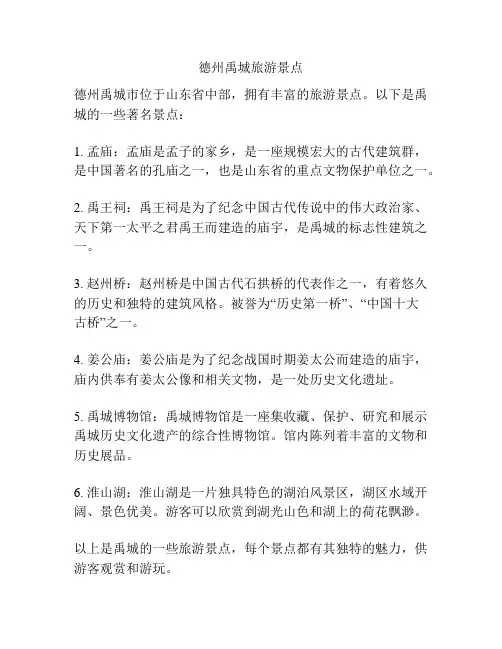 德州禹城旅游景点

德州禹城市位于山东省中部，拥有丰富的旅游景点。以下是禹城的一些著名景点：

1. 孟庙：孟庙是孟子的家乡，是一座规模宏大的古代建筑群，是中国著名的孔庙之一，也是山东省的重点文物保护单位之一。

2. 禹王祠：禹王祠是为了纪念中国古代传说中的伟大政治家、天下第一太平之君禹王而建造的庙宇，是禹城的标志性建筑之一。

3. 赵州桥：赵州桥是中国古代石拱桥的代表作之一，有着悠久的历史和独特的建筑风格。被誉为“历史第一桥”、“中国十大古桥”之一。

4. 姜公庙：姜公庙是为了纪念战国时期姜太公而建造的庙宇，庙内供奉有姜太公像和相关文物，是一处历史文化遗址。

5. 禹城博物馆：禹城博物馆是一座集收藏、保护、研究和展示禹城历史文化遗产的综合性博物馆。馆内陈列着丰富的文物和历史展品。

6. 淮山湖：淮山湖是一片独具特色的湖泊风景区，湖区水域开阔、景色优美。游客可以欣赏到湖光山色和湖上的荷花飘渺。

以上是禹城的一些旅游景点，每个景点都有其独特的魅力，供游客观赏和游玩。